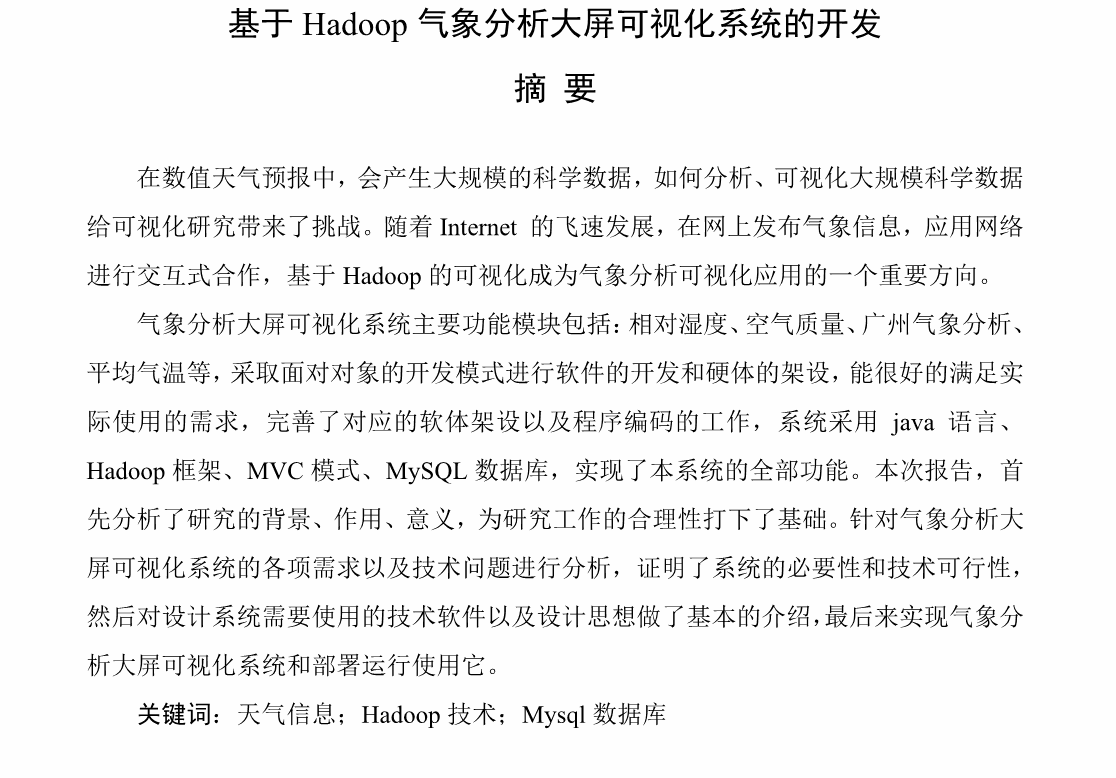 基于 Hadoop 气象分析大屏可视化系统的开发

摘 要

在数值天气预报中，会产生大规模的科学数据，如何分析、可视化大规模科学数据给可视化研究带来了挑战。随着 Internet 的飞速发展，在网上发布气象信息，应用网络进行交互式合作，基于 Hadoop 的可视化成为气象分析可视化应用的一个重要方向。

气象分析大屏可视化系统主要功能模块包括：相对湿度、空气质量、广州气象分析、平均气温等，采取面对对象的开发模式进行软件的开发和硬体的架设，能很好的满足实际使用的需求，完善了对应的软体架设以及程序编码的工作，系统采用 java 语言、Hadoop 框架、MVC 模式、MySQL 数据库，实现了本系统的全部功能。本次报告，首先分析了研究的背景、作用、意义，为研究工作的合理性打下了基础。针对气象分析大屏可视化系统的各项需求以及技术问题进行分析，证明了系统的必要性和技术可行性，然后对设计系统需要使用的技术软件以及设计思想做了基本的介绍，最后来实现气象分析大屏可视化系统和部署运行使用它。

关键词：天气信息；Hadoop 技术；Mysql 数据库